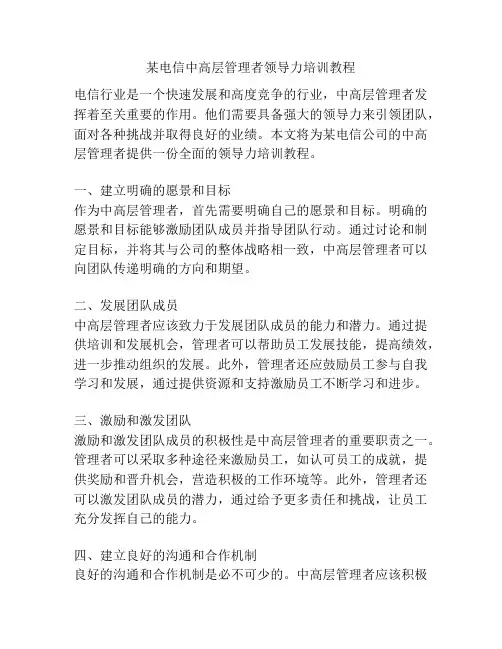 某电信中高层管理者领导力培训教程

电信行业是一个快速发展和高度竞争的行业，中高层管理者发挥着至关重要的作用。他们需要具备强大的领导力来引领团队，面对各种挑战并取得良好的业绩。本文将为某电信公司的中高层管理者提供一份全面的领导力培训教程。

一、建立明确的愿景和目标
作为中高层管理者，首先需要明确自己的愿景和目标。明确的愿景和目标能够激励团队成员并指导团队行动。通过讨论和制定目标，并将其与公司的整体战略相一致，中高层管理者可以向团队传递明确的方向和期望。

二、发展团队成员
中高层管理者应该致力于发展团队成员的能力和潜力。通过提供培训和发展机会，管理者可以帮助员工发展技能，提高绩效，进一步推动组织的发展。此外，管理者还应鼓励员工参与自我学习和发展，通过提供资源和支持激励员工不断学习和进步。

三、激励和激发团队
激励和激发团队成员的积极性是中高层管理者的重要职责之一。管理者可以采取多种途径来激励员工，如认可员工的成就，提供奖励和晋升机会，营造积极的工作环境等。此外，管理者还可以激发团队成员的潜力，通过给予更多责任和挑战，让员工充分发挥自己的能力。

四、建立良好的沟通和合作机制
良好的沟通和合作机制是必不可少的。中高层管理者应该积极